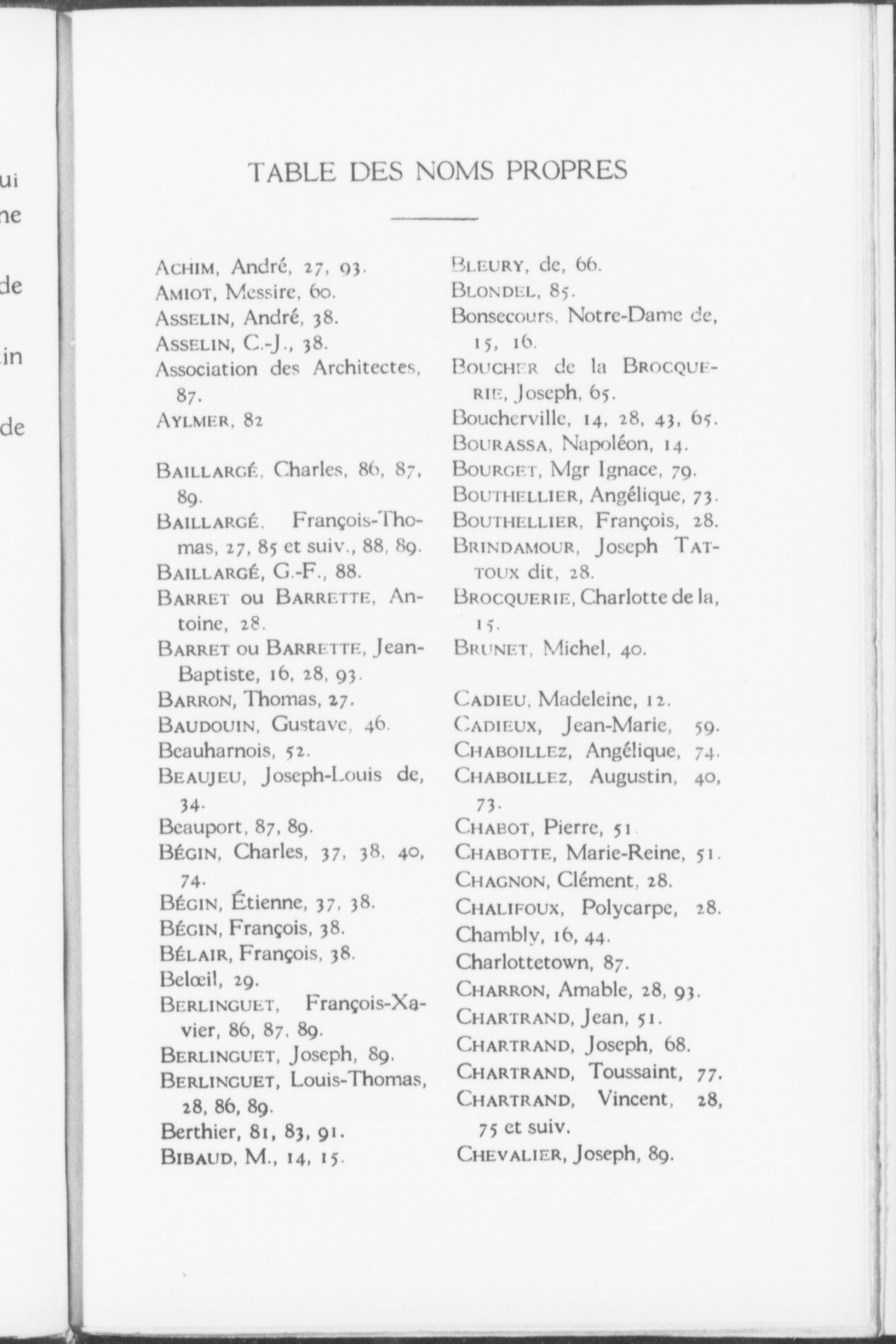 ui
ne

de

in

de

TABLE DES NOMS PROPRES

ACHIM, André, 27, 93.
AMIOT, Messire, 60.
ASSELIN, André, 38.
ASSELIN, C.-J., 38.
Association des Architectes, 87.
AYLMER, 82

BAILLARGÉ, Charles, 86, 87, 89.
BAILLARGÉ, François-Thomas, 27, 85 et suiv., 88, 89.
BAILLARGÉ, G.-F., 88.
BARRET ou BARRETTE, Antoine, 28.
BARRET ou BARRETTE, Jean-Baptiste, 16, 28, 93.
BARRON, Thomas, 27.
BAUDOUIN, Gustave, 46.
Beauharnois, 52.
BEAUJEU, Joseph-Louis de, 34.
Beauport, 87, 89.
BÉGIN, Charles, 37, 38, 40, 74.
BÉGIN, Étienne, 37, 38.
BÉGIN, François, 38.
BÉLAIR, François, 38.
Belœil, 29.
BERLINGUET, François-Xavier, 86, 87, 89.
BERLINGUET, Joseph, 89.
BERLINGUET, Louis-Thomas, 28, 86, 89.
Berthier, 81, 83, 91.
BIBAUD, M., 14, 15.

BLEURY, de, 66.
BLONDEL, 85.
Bonsecours, Notre-Dame de, 15, 16.
BOUCHER de la BROCQUERIE, Joseph, 65.
Boucherville, 14, 28, 43, 65.
BOURASSA, Napoléon, 14.
BOURGET, Mgr Ignace, 79.
BOUTHELLIER, Angélique, 73.
BOUTHELLIER, François, 28.
BRINDAMOUR, Joseph TATTOUX dit, 28.
BROCQUERIE, Charlotte de la, 15.
BRUNET, Michel, 40.

CADIEU, Madeleine, 12.
CADIEUX, Jean-Marie, 59.
CHABOILLEZ, Angélique, 74.
CHABOILLEZ, Augustin, 40, 73.
CHABOT, Pierre, 51.
CHABOTTE, Marie-Reine, 51.
CHAGNON, Clément, 28.
CHALIFOUX, Polycarpe, 28.
Chambly, 16, 44.
Charlottetown, 87.
CHARRON, Amable, 28, 93.
CHARTRAND, Jean, 51.
CHARTRAND, Joseph, 68.
CHARTRAND, Toussaint, 77.
CHARTRAND, Vincent, 28, 75 et suiv.
CHEVALIER, Joseph, 89.